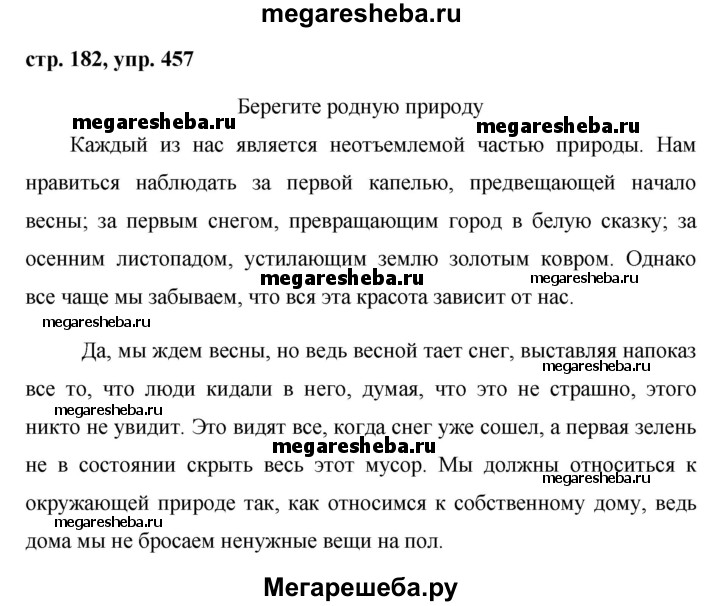 megaresheba.ru

стр. 182, упр. 457

Берегите родную природу

megaresheba.ru megaresheba.ru

Каждый из нас является неотъемлемой частью природы. Нам нравиться наблюдать за первой капелью, предвещающей начало весны; за первым снегом, превращающим город в белую сказку; за осенним листопадом, устилающим землю золотым ковром. Однако все чаще мы забываем, что вся эта красота зависит от нас.

megaresheba.ru megaresheba.ru

megaresheba.ru

Да, мы ждем весны, но ведь весной тает снег, выставляя напоказ все то, что люди кидали в него, думая, что это не страшно, этого никто не увидит. Это видят все, когда снег уже сошел, а первая зелень не в состоянии скрыть весь этот мусор. Мы должны относиться к окружающей природе так, как относимся к собственному дому, ведь дома мы не бросаем ненужные вещи на пол.

megaresheba.ru megaresheba.ru megaresheba.ru megaresheba.ru megaresheba.ru

Мегарешеба.ру